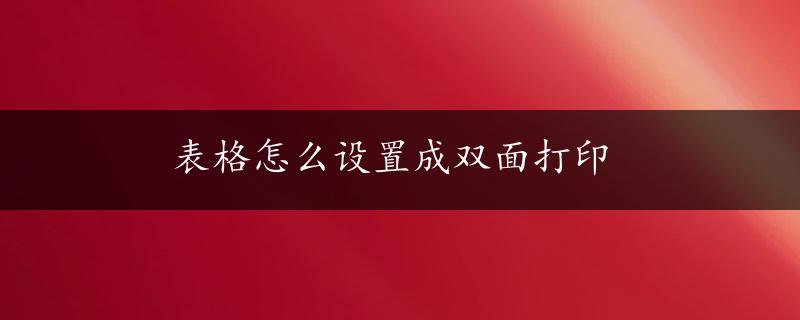 表格怎么设置成双面打印